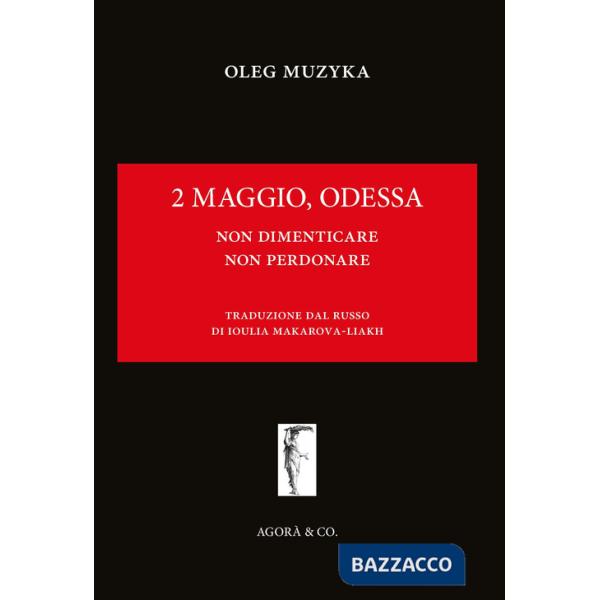 OLEG MUZYKA

2 MAGGIO, ODESSA

NON DIMENTICARE
NON PERDONARE

TRADUZIONE DAL RUSSO
DI IOULIA MAKAROVA-LIAKH

AGORÀ & CO.

BAZZACCO